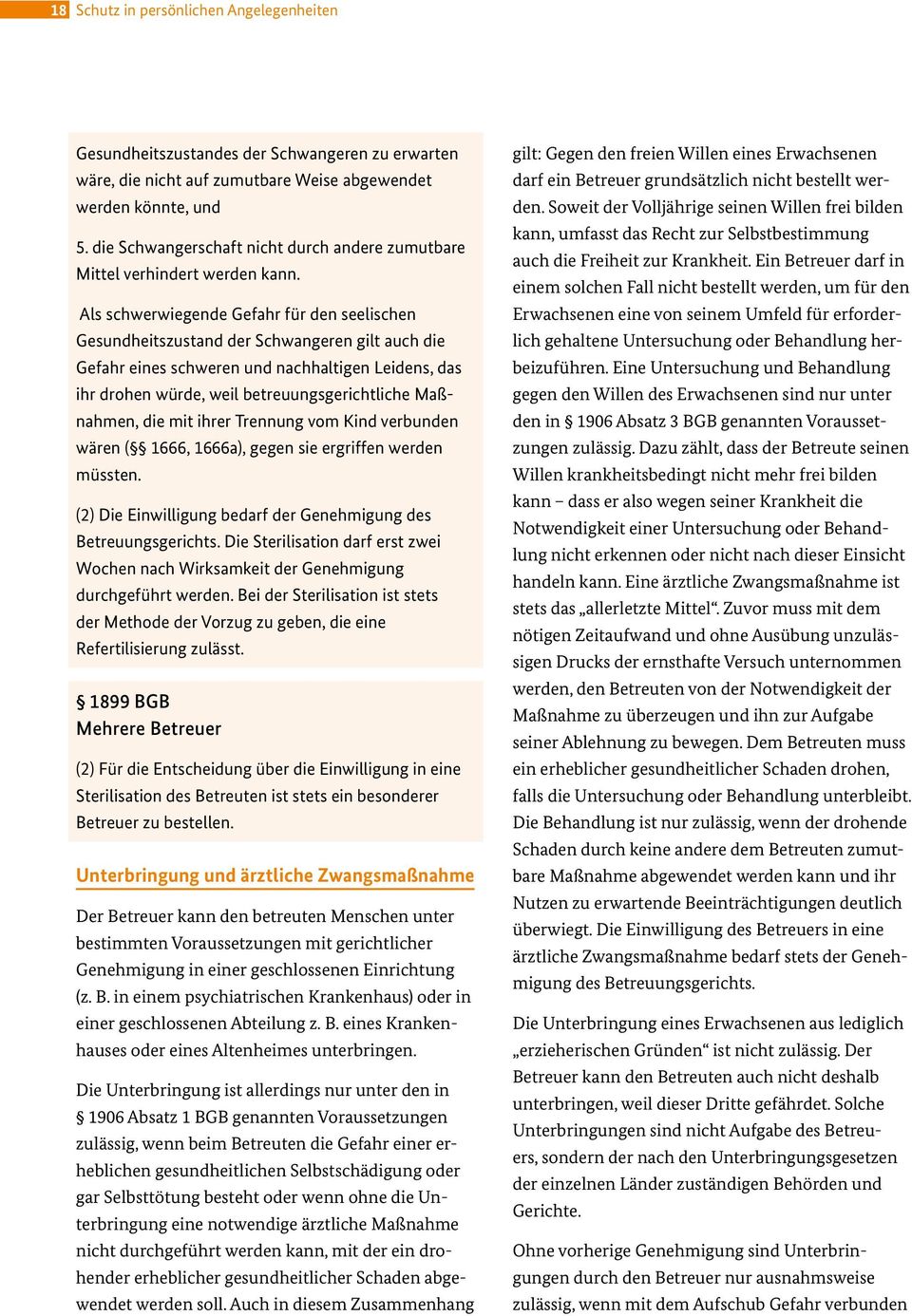 18 Schutz in persönlichen Angelegenheiten

Gesundheitszustandes der Schwangeren zu erwarten wäre, die nicht auf zumutbare Weise abgewendet werden könnte, und

5. die Schwangerschaft nicht durch andere zumutbare Mittel verhindert werden kann.

Als schwerwiegende Gefahr für den seelischen Gesundheitszustand der Schwangeren gilt auch die Gefahr eines schweren und nachhaltigen Leidens, das ihr drohen würde, weil betreuungsgerichtliche Maßnahmen, die mit ihrer Trennung vom Kind verbunden wären (§§ 1666, 1666a), gegen sie ergriffen werden müssten.

(2) Die Einwilligung bedarf der Genehmigung des Betreuungsgerichts. Die Sterilisation darf erst zwei Wochen nach Wirksamkeit der Genehmigung durchgeführt werden. Bei der Sterilisation ist stets der Methode der Vorzug zu geben, die eine Refertilisierung zulässt.

§ 1899 BGB
Mehrere Betreuer

(2) Für die Entscheidung über die Einwilligung in eine Sterilisation des Betreuten ist stets ein besonderer Betreuer zu bestellen.

Unterbringung und ärztliche Zwangsmaßnahme

Der Betreuer kann den betreuten Menschen unter bestimmten Voraussetzungen mit gerichtlicher Genehmigung in einer geschlossenen Einrichtung (z. B. in einem psychiatrischen Krankenhaus) oder in einer geschlossenen Abteilung z. B. eines Krankenhauses oder eines Altenheimes unterbringen.

Die Unterbringung ist allerdings nur unter den in § 1906 Absatz 1 BGB genannten Voraussetzungen zulässig, wenn beim Betreuten die Gefahr einer erheblichen gesundheitlichen Selbstschädigung oder gar Selbsttötung besteht oder wenn ohne die Unterbringung eine notwendige ärztliche Maßnahme nicht durchgeführt werden kann, mit der ein drohender erheblicher gesundheitlicher Schaden abgewendet werden soll. Auch in diesem Zusammenhang gilt: Gegen den freien Willen eines Erwachsenen darf ein Betreuer grundsätzlich nicht bestellt werden. Soweit der Volljährige seinen Willen frei bilden kann, umfasst das Recht zur Selbstbestimmung auch die Freiheit zur Krankheit. Ein Betreuer darf in einem solchen Fall nicht bestellt werden, um für den Erwachsenen eine von seinem Umfeld für erforderlich gehaltene Untersuchung oder Behandlung herbeizuführen. Eine Untersuchung und Behandlung gegen den Willen des Erwachsenen sind nur unter den in § 1906 Absatz 3 BGB genannten Voraussetzungen zulässig. Dazu zählt, dass der Betreute seinen Willen krankheitsbedingt nicht mehr frei bilden kann – dass er also wegen seiner Krankheit die Notwendigkeit einer Untersuchung oder Behandlung nicht erkennen oder nicht nach dieser Einsicht handeln kann. Eine ärztliche Zwangsmaßnahme ist stets das „allerletzte Mittel“. Zuvor muss mit dem nötigen Zeitaufwand und ohne Ausübung unzulässigen Drucks der ernsthafte Versuch unternommen werden, den Betreuten von der Notwendigkeit der Maßnahme zu überzeugen und ihn zur Aufgabe seiner Ablehnung zu bewegen. Dem Betreuten muss ein erheblicher gesundheitlicher Schaden drohen, falls die Untersuchung oder Behandlung unterbleibt. Die Behandlung ist nur zulässig, wenn der drohende Schaden durch keine andere dem Betreuten zumutbare Maßnahme abgewendet werden kann und ihr Nutzen zu erwartende Beeinträchtigungen deutlich überwiegt. Die Einwilligung des Betreuers in eine ärztliche Zwangsmaßnahme bedarf stets der Genehmigung des Betreuungsgerichts.

Die Unterbringung eines Erwachsenen aus lediglich „erzieherischen Gründen“ ist nicht zulässig. Der Betreuer kann den Betreuten auch nicht deshalb unterbringen, weil dieser Dritte gefährdet. Solche Unterbringungen sind nicht Aufgabe des Betreuers, sondern der nach den Unterbringungsgesetzen der einzelnen Länder zuständigen Behörden und Gerichte.

Ohne vorherige Genehmigung sind Unterbringungen durch den Betreuer nur ausnahmsweise zulässig, wenn mit dem Aufschub Gefahr verbunden